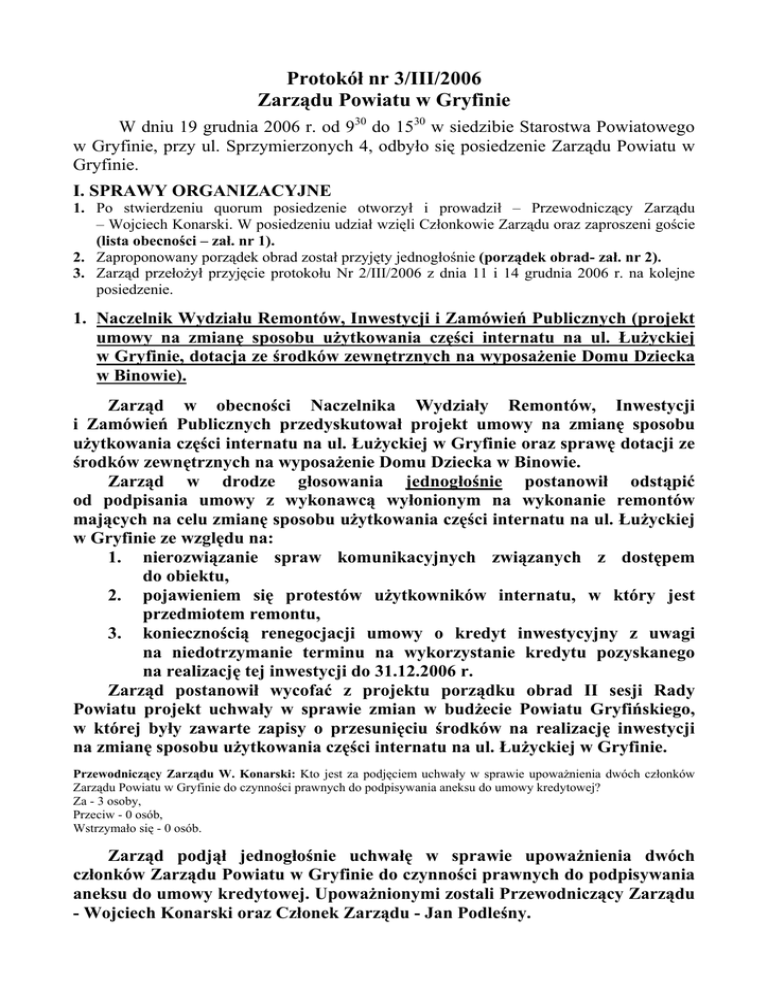 Protokół nr 3/III/2006
Zarządu Powiatu w Gryfinie

W dniu 19 grudnia 2006 r. od $9^{30}$ do $15^{30}$ w siedzibie Starostwa Powiatowego w Gryfinie, przy ul. Sprzymierzonych 4, odbyło się posiedzenie Zarządu Powiatu w Gryfinie.

I. SPRAWY ORGANIZACYJNE

1. Po stwierdzeniu quorum posiedzenie otworzył i prowadził – Przewodniczący Zarządu – Wojciech Konarski. W posiedzeniu udział wzięli Członkowie Zarządu oraz zaproszeni goście (lista obecności – zał. nr 1).
2. Zaproponowany porządek obrad został przyjęty jednogłośnie (porządek obrad- zał. nr 2).
3. Zarząd przełożył przyjęcie protokołu Nr 2/III/2006 z dnia 11 i 14 grudnia 2006 r. na kolejne posiedzenie.

1. Naczelnik Wydziału Remontów, Inwestycji i Zamówień Publicznych (projekt umowy na zmianę sposobu użytkowania części internatu na ul. Łużyckiej w Gryfinie, dotacja ze środków zewnętrznych na wyposażenie Domu Dziecka w Binowie).

Zarząd w obecności Naczelnika Wydziały Remontów, Inwestycji i Zamówień Publicznych przedyskutował projekt umowy na zmianę sposobu użytkowania części internatu na ul. Łużyckiej w Gryfinie oraz sprawę dotacji ze środków zewnętrznych na wyposażenie Domu Dziecka w Binowie.

Zarząd w drodze głosowania jednogłośnie postanowił odstąpić od podpisania umowy z wykonawcą wyłonionym na wykonanie remontów mających na celu zmianę sposobu użytkowania części internatu na ul. Łużyckiej w Gryfinie ze względu na:
1. nierozwiązanie spraw komunikacyjnych związanych z dostępem do obiektu,
2. pojawieniem się protestów użytkowników internatu, w który jest przedmiotem remontu,
3. koniecznością renegocjacji umowy o kredyt inwestycyjny z uwagi na niedotrzymanie terminu na wykorzystanie kredytu pozyskanego na realizację tej inwestycji do 31.12.2006 r.

Zarząd postanowił wycofać z projektu porządku obrad II sesji Rady Powiatu projekt uchwały w sprawie zmian w budżecie Powiatu Gryfińskiego, w której były zawarte zapisy o przesunięciu środków na realizację inwestycji na zmianę sposobu użytkowania części internatu na ul. Łużyckiej w Gryfinie.

Przewodniczący Zarządu W. Konarski: Kto jest za podjęciem uchwały w sprawie upoważnienia dwóch członków Zarządu Powiatu w Gryfinie do czynności prawnych do podpisywania aneksu do umowy kredytowej?
Za - 3 osoby,
Przeciw - 0 osób,
Wstrzymało się - 0 osób.

Zarząd podjął jednogłośnie uchwałę w sprawie upoważnienia dwóch członków Zarządu Powiatu w Gryfinie do czynności prawnych do podpisywania aneksu do umowy kredytowej. Upoważnionymi zostali Przewodniczący Zarządu - Wojciech Konarski oraz Członek Zarządu - Jan Podleśny.